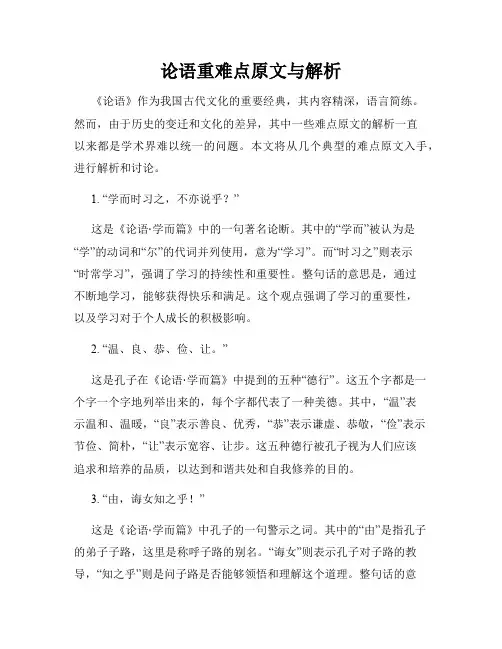 论语重难点原文与解析

《论语》作为我国古代文化的重要经典，其内容精深，语言简练。然而，由于历史的变迁和文化的差异，其中一些难点原文的解析一直以来都是学术界难以统一的问题。本文将从几个典型的难点原文入手，进行解析和讨论。

1. “学而时习之，不亦说乎？”

这是《论语·学而篇》中的一句著名论断。其中的“学而”被认为是“学”的动词和“尔”的代词并列使用，意为“学习”。而“时习之”则表示“时常学习”，强调了学习的持续性和重要性。整句话的意思是，通过不断地学习，能够获得快乐和满足。这个观点强调了学习的重要性，以及学习对于个人成长的积极影响。

2. “温、良、恭、俭、让。”

这是孔子在《论语·学而篇》中提到的五种“德行”。这五个字都是一个字一个字地列举出来的，每个字都代表了一种美德。其中，“温”表示温和、温暖，“良”表示善良、优秀，“恭”表示谦虚、恭敬，“俭”表示节俭、简朴，“让”表示宽容、让步。这五种德行被孔子视为人们应该追求和培养的品质，以达到和谐共处和自我修养的目的。

3. “由，诲女知之乎！”

这是《论语·学而篇》中孔子的一句警示之词。其中的“由”是指孔子的弟子子路，这里是称呼子路的别名。“诲女”则表示孔子对子路的教导，“知之乎”则是问子路是否能够领悟和理解这个道理。整句话的意